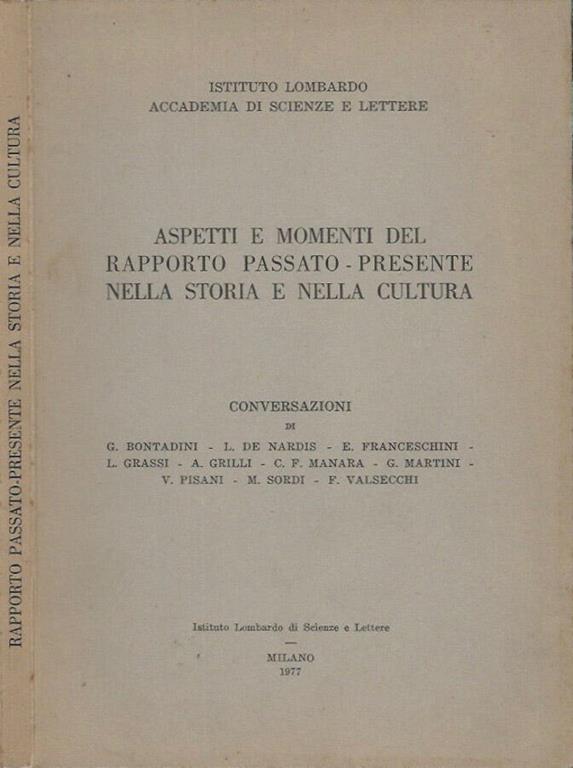 RAPPORTO PASSATO-PRESENTE NELLA STORIA E NELLA CULTURA

ISTITUTO LOMBARDO
ACCADEMIA DI SCIENZE E LETTERE

ASPETTI E MOMENTI DEL
RAPPORTO PASSATO - PRESENTE
NELLA STORIA E NELLA CULTURA

CONVERSAZIONI
DI
G. BONTADINI - L. DE NARDIS - E. FRANCESCHINI - L. GRASSI - A. GRILLI - C. F. MANARA - G. MARTINI - V. PISANI - M. SORDI - F. VALSECCHI

Istituto Lombardo di Scienze e Lettere

MILANO
1977